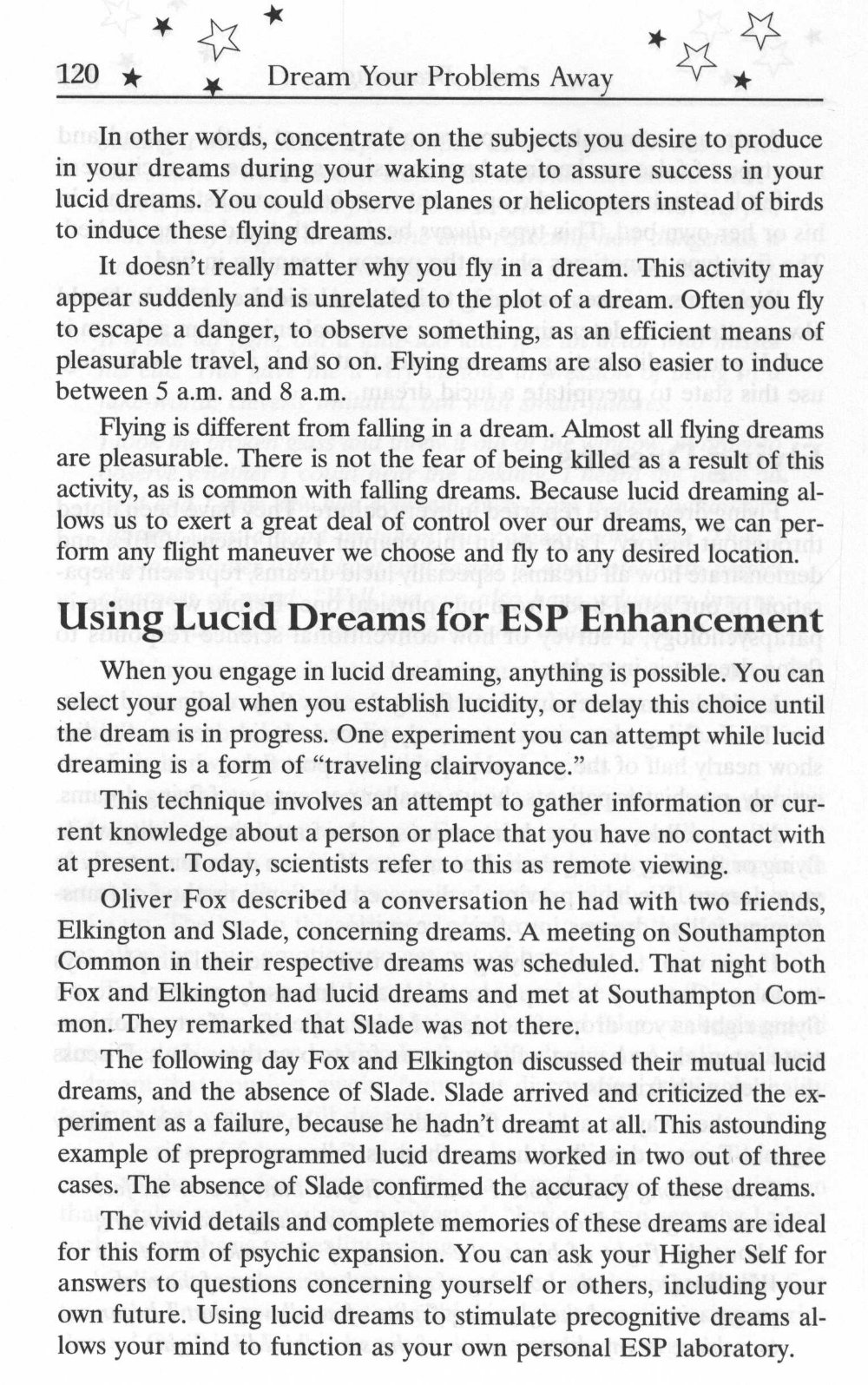 120 Dream Your Problems Away

In other words, concentrate on the subjects you desire to produce in your dreams during your waking state to assure success in your lucid dreams. You could observe planes or helicopters instead of birds to induce these flying dreams.

It doesn't really matter why you fly in a dream. This activity may appear suddenly and is unrelated to the plot of a dream. Often you fly to escape a danger, to observe something, as an efficient means of pleasurable travel, and so on. Flying dreams are also easier to induce between 5 a.m. and 8 a.m.

Flying is different from falling in a dream. Almost all flying dreams are pleasurable. There is not the fear of being killed as a result of this activity, as is common with falling dreams. Because lucid dreaming allows us to exert a great deal of control over our dreams, we can perform any flight maneuver we choose and fly to any desired location.

Using Lucid Dreams for ESP Enhancement

When you engage in lucid dreaming, anything is possible. You can select your goal when you establish lucidity, or delay this choice until the dream is in progress. One experiment you can attempt while lucid dreaming is a form of "traveling clairvoyance."

This technique involves an attempt to gather information or current knowledge about a person or place that you have no contact with at present. Today, scientists refer to this as remote viewing.

Oliver Fox described a conversation he had with two friends, Elkington and Slade, concerning dreams. A meeting on Southampton Common in their respective dreams was scheduled. That night both Fox and Elkington had lucid dreams and met at Southampton Common. They remarked that Slade was not there.

The following day Fox and Elkington discussed their mutual lucid dreams, and the absence of Slade. Slade arrived and criticized the experiment as a failure, because he hadn't dreamt at all. This astounding example of preprogrammed lucid dreams worked in two out of three cases. The absence of Slade confirmed the accuracy of these dreams.

The vivid details and complete memories of these dreams are ideal for this form of psychic expansion. You can ask your Higher Self for answers to questions concerning yourself or others, including your own future. Using lucid dreams to stimulate precognitive dreams allows your mind to function as your own personal ESP laboratory.